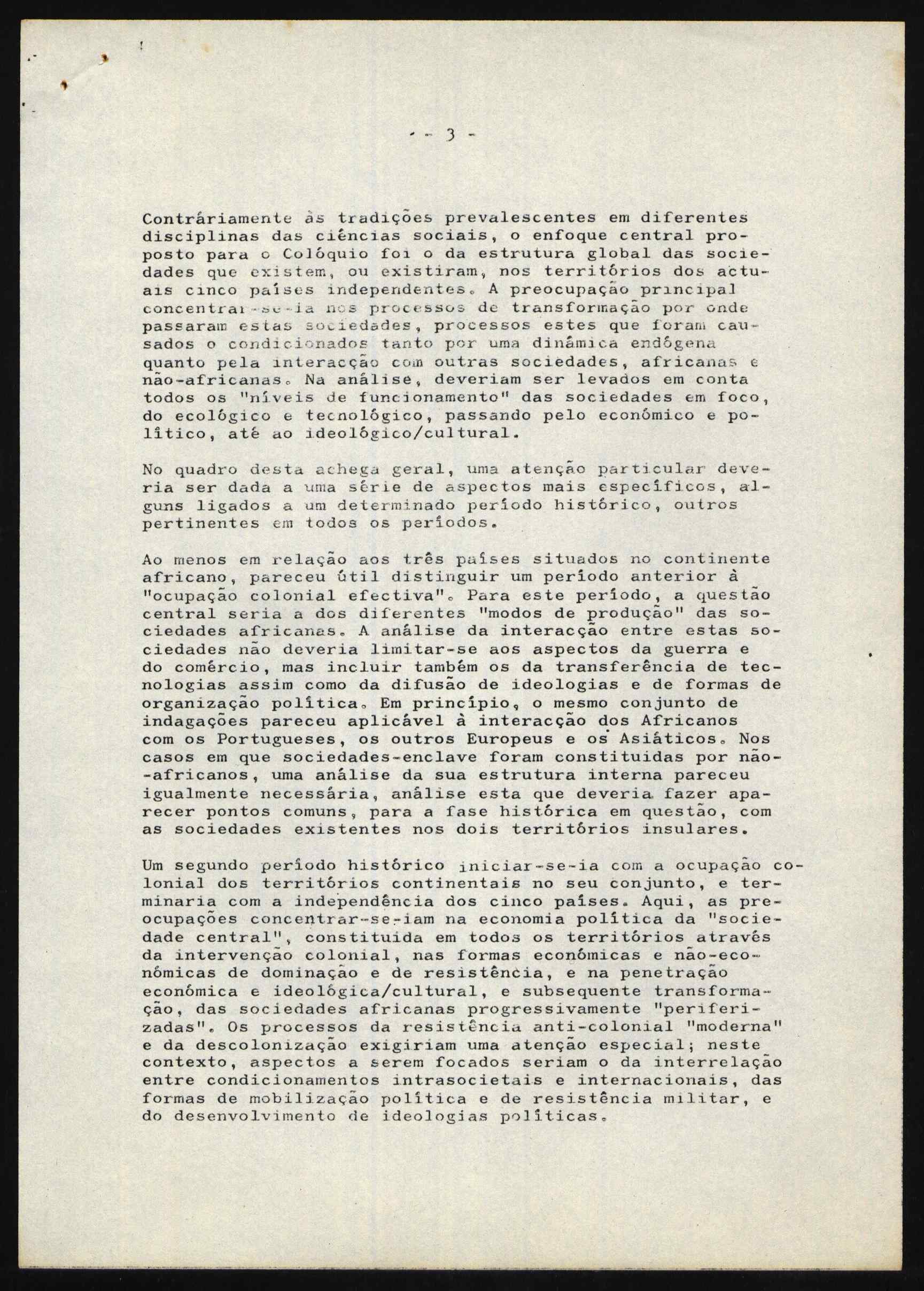 - 3 -

Contráriamente às tradições prevalescentes em diferentes disciplinas das ciências sociais, o enfoque central proposto para o Colóquio foi o da estrutura global das sociedades que existem, ou existiram, nos territórios dos actuais cinco países independentes. A preocupação principal concentrar-se-ia nos processos de transformação por onde passaram estas sociedades, processos estes que foram causados o condicionados tanto por uma dinâmica endógena quanto pela interacção com outras sociedades, africanas e não-africanas. Na análise, deveriam ser levados em conta todos os "níveis de funcionamento" das sociedades em foco, do ecológico e tecnológico, passando pelo económico e político, até ao ideológico/cultural.

No quadro desta achega geral, uma atenção particular deveria ser dada a uma série de aspectos mais específicos, alguns ligados a um determinado período histórico, outros pertinentes em todos os períodos.

Ao menos em relação aos três países situados no continente africano, pareceu útil distinguir um período anterior à "ocupação colonial efectiva". Para este período, a questão central seria a dos diferentes "modos de produção" das sociedades africanas. A análise da interacção entre estas sociedades não deveria limitar-se aos aspectos da guerra e do comércio, mas incluir também os da transferência de tecnologias assim como da difusão de ideologias e de formas de organização política. Em princípio, o mesmo conjunto de indagações pareceu aplicável à interacção dos Africanos com os Portugueses, os outros Europeus e os Asiáticos. Nos casos em que sociedades-enclave foram constituidas por não--africanos, uma análise da sua estrutura interna pareceu igualmente necessária, análise esta que deveria fazer aparecer pontos comuns, para a fase histórica em questão, com as sociedades existentes nos dois territórios insulares.

Um segundo período histórico iniciar-se-ia com a ocupação colonial dos territórios continentais no seu conjunto, e terminaria com a independência dos cinco países. Aqui, as preocupações concentrar-se-iam na economia política da "sociedade central", constituida em todos os territórios através da intervenção colonial, nas formas económicas e não-económicas de dominação e de resistência, e na penetração económica e ideológica/cultural, e subsequente transformação, das sociedades africanas progressivamente "periferizadas". Os processos da resistência anti-colonial "moderna" e da descolonização exigiriam uma atenção especial; neste contexto, aspectos a serem focados seriam o da interrelação entre condicionamentos intrasocietais e internacionais, das formas de mobilização política e de resistência militar, e do desenvolvimento de ideologias políticas.